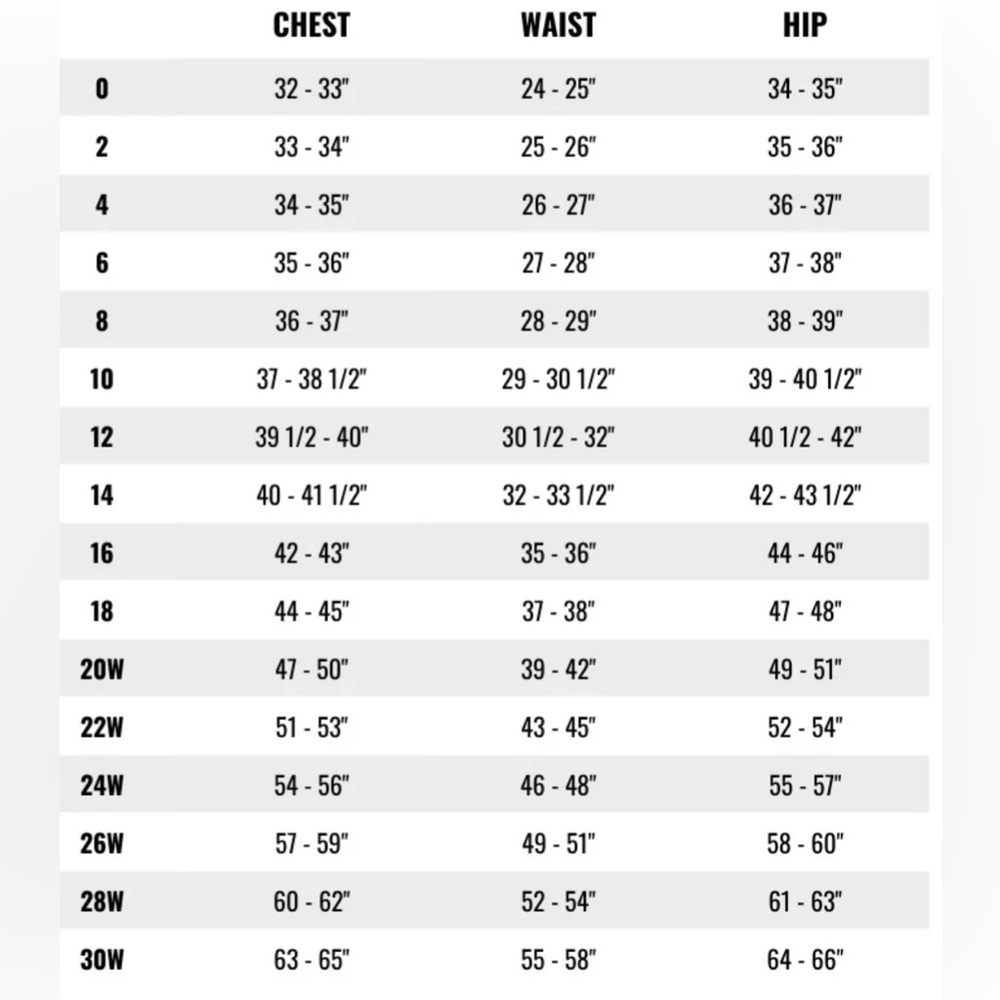 | | CHEST | WAIST | HIP |
|---|---|---|---|
| 0 | 32 - 33" | 24 - 25" | 34 - 35" |
| 2 | 33 - 34" | 25 - 26" | 35 - 36" |
| 4 | 34 - 35" | 26 - 27" | 36 - 37" |
| 6 | 35 - 36" | 27 - 28" | 37 - 38" |
| 8 | 36 - 37" | 28 - 29" | 38 - 39" |
| 10 | 37 - 38 1/2" | 29 - 30 1/2" | 39 - 40 1/2" |
| 12 | 39 1/2 - 40" | 30 1/2 - 32" | 40 1/2 - 42" |
| 14 | 40 - 41 1/2" | 32 - 33 1/2" | 42 - 43 1/2" |
| 16 | 42 - 43" | 35 - 36" | 44 - 46" |
| 18 | 44 - 45" | 37 - 38" | 47 - 48" |
| 20W | 47 - 50" | 39 - 42" | 49 - 51" |
| 22W | 51 - 53" | 43 - 45" | 52 - 54" |
| 24W | 54 - 56" | 46 - 48" | 55 - 57" |
| 26W | 57 - 59" | 49 - 51" | 58 - 60" |
| 28W | 60 - 62" | 52 - 54" | 61 - 63" |
| 30W | 63 - 65" | 55 - 58" | 64 - 66" |